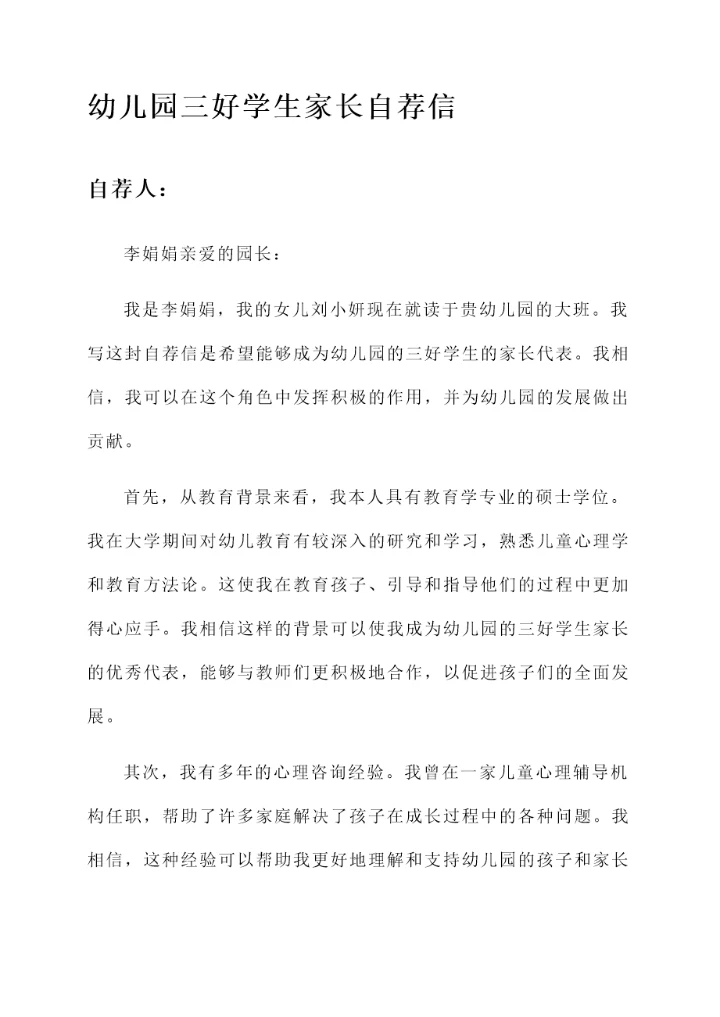 幼儿园三好学生家长自荐信

自荐人：

李娟娟亲爱的园长：

我是李娟娟，我的女儿刘小妍现在就读于贵幼儿园的大班。我写这封自荐信是希望能够成为幼儿园的三好学生的家长代表。我相信，我可以在这个角色中发挥积极的作用，并为幼儿园的发展做出贡献。

首先，从教育背景来看，我本人具有教育学专业的硕士学位。我在大学期间对幼儿教育有较深入的研究和学习，熟悉儿童心理学和教育方法论。这使我在教育孩子、引导和指导他们的过程中更加得心应手。我相信这样的背景可以使我成为幼儿园的三好学生家长的优秀代表，能够与教师们更积极地合作，以促进孩子们的全面发展。

其次，我有多年的心理咨询经验。我曾在一家儿童心理辅导机构任职，帮助了许多家庭解决了孩子在成长过程中的各种问题。我相信，这种经验可以帮助我更好地理解和支持幼儿园的孩子和家长